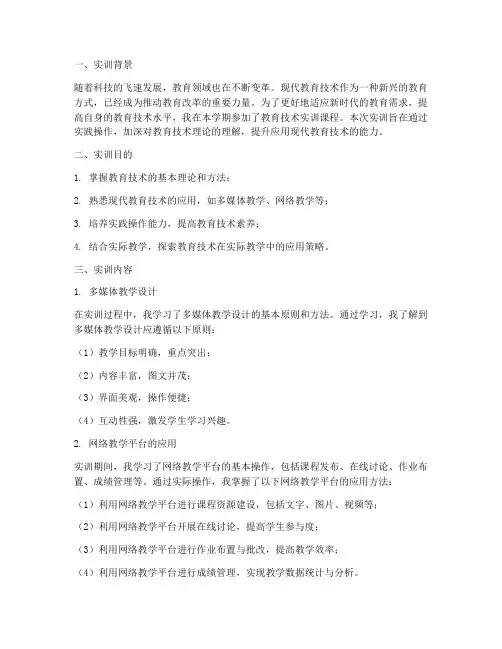 一、实训背景

随着科技的飞速发展，教育领域也在不断变革。现代教育技术作为一种新兴的教育方式，已经成为推动教育改革的重要力量。为了更好地适应新时代的教育需求，提高自身的教育技术水平，我在本学期参加了教育技术实训课程。本次实训旨在通过实践操作，加深对教育技术理论的理解，提升应用现代教育技术的能力。

二、实训目的

1. 掌握教育技术的基本理论和方法；

2. 熟悉现代教育技术的应用，如多媒体教学、网络教学等；

3. 培养实践操作能力，提高教育技术素养；

4. 结合实际教学，探索教育技术在实际教学中的应用策略。

三、实训内容

1. 多媒体教学设计

在实训过程中，我学习了多媒体教学设计的基本原则和方法。通过学习，我了解到多媒体教学设计应遵循以下原则：

（1）教学目标明确，重点突出；

（2）内容丰富，图文并茂；

（3）界面美观，操作便捷；

（4）互动性强，激发学生学习兴趣。

2. 网络教学平台的应用

实训期间，我学习了网络教学平台的基本操作，包括课程发布、在线讨论、作业布置、成绩管理等。通过实际操作，我掌握了以下网络教学平台的应用方法：

（1）利用网络教学平台进行课程资源建设，包括文字、图片、视频等；

（2）利用网络教学平台开展在线讨论，提高学生参与度；

（3）利用网络教学平台进行作业布置与批改，提高教学效率；

（4）利用网络教学平台进行成绩管理，实现教学数据统计与分析。